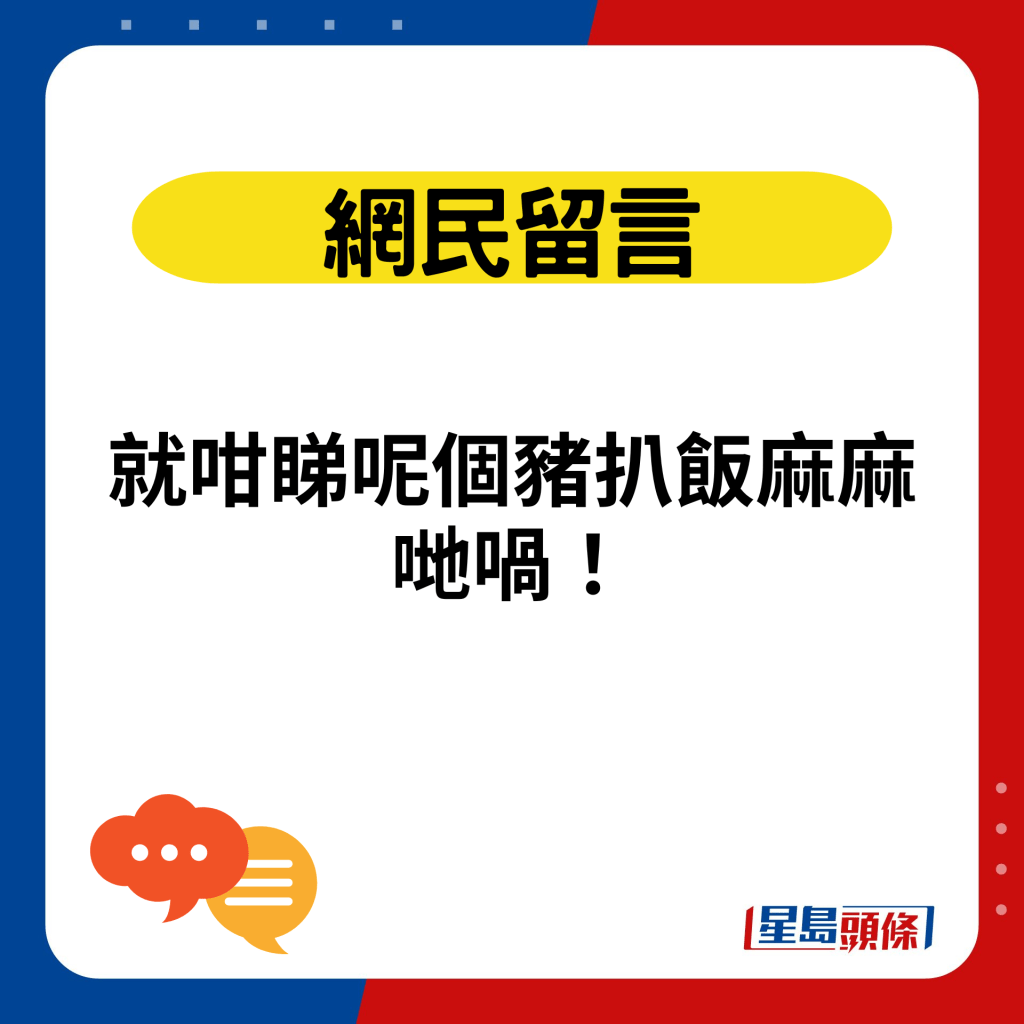 網民留言

就咁睇呢個豬扒飯麻麻哋喎！

星島頭條